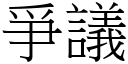 爭議